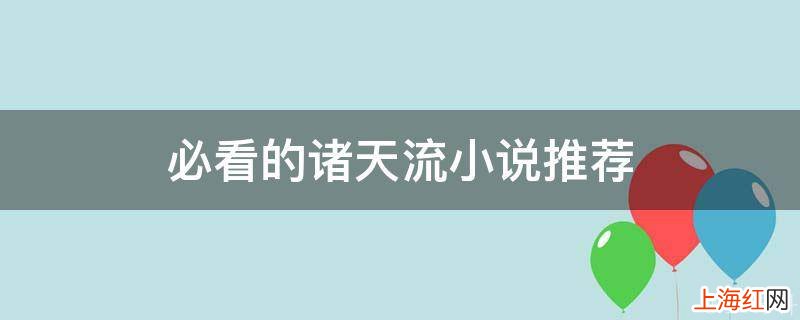 必看的诸天流小说推荐

上海红网